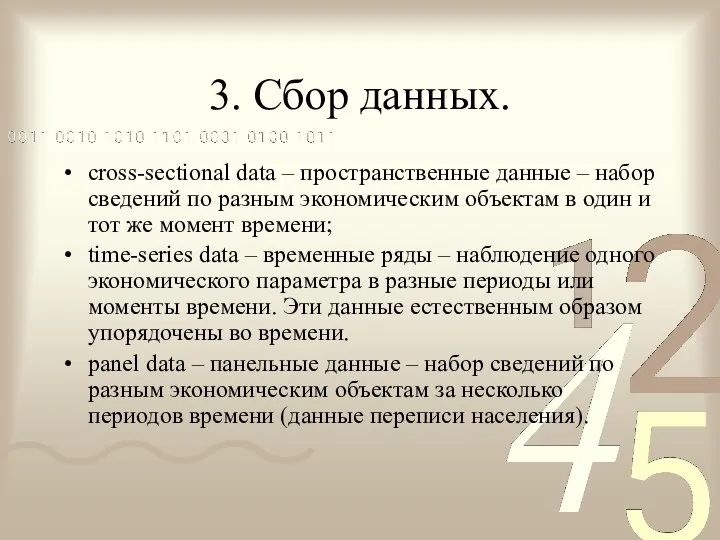 3. Сбор данных.

0011 0010 1010 1101 0001 0100 1011

• cross-sectional data – пространственные данные – набор сведений по разным экономическим объектам в один и тот же момент времени;

• time-series data – временные ряды – наблюдение одного экономического параметра в разные периоды или моменты времени. Эти данные естественным образом упорядочены во времени.

• panel data – панельные данные – набор сведений по разным экономическим объектам за несколько периодов времени (данные переписи населения).

1 2 4 5